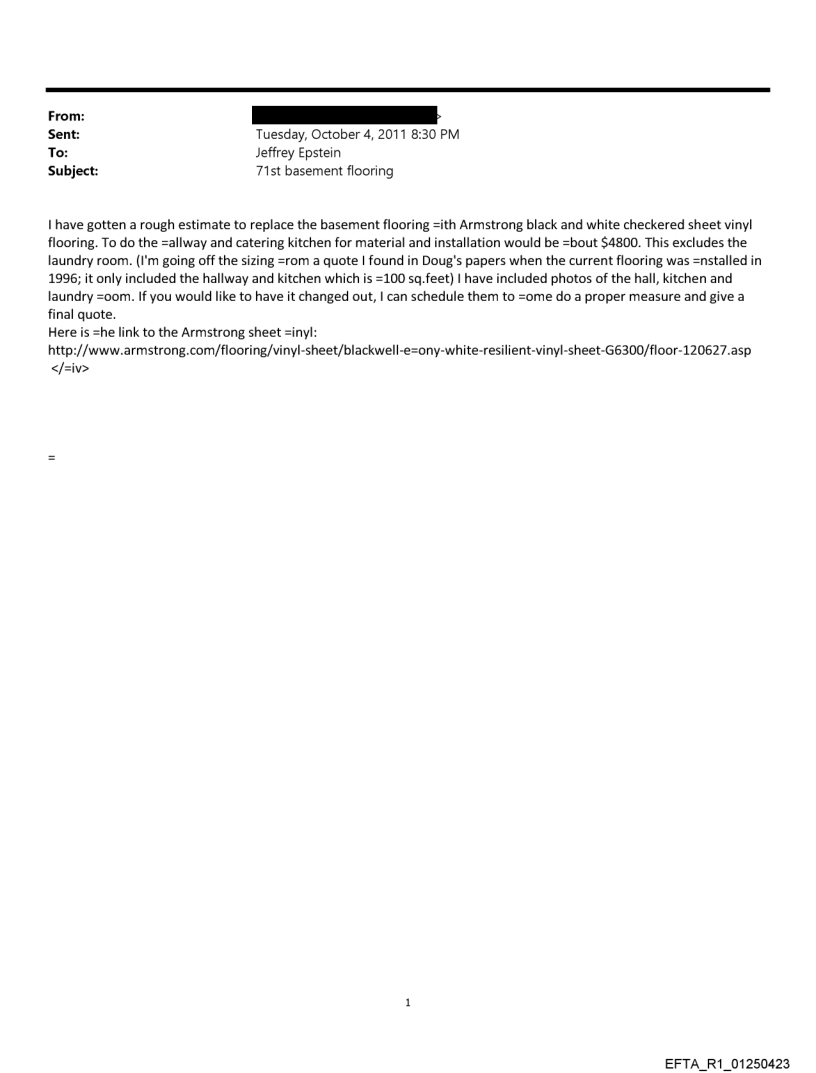 From: >
Sent: Tuesday, October 4, 2011 8:30 PM
To: Jeffrey Epstein
Subject: 71st basement flooring

I have gotten a rough estimate to replace the basement flooring =ith Armstrong black and white checkered sheet vinyl flooring. To do the =allway and catering kitchen for material and installation would be =bout $4800. This excludes the laundry room. (I'm going off the sizing =rom a quote I found in Doug's papers when the current flooring was =nstalled in 1996; it only included the hallway and kitchen which is =100 sq.feet) I have included photos of the hall, kitchen and laundry =oom. If you would like to have it changed out, I can schedule them to =ome do a proper measure and give a final quote.
Here is =he link to the Armstrong sheet =inyl:
http://www.armstrong.com/flooring/vinyl-sheet/blackwell-e=ony-white-resilient-vinyl-sheet-G6300/floor-120627.asp
</=iv>

=

1

EFTA_R1_01250423